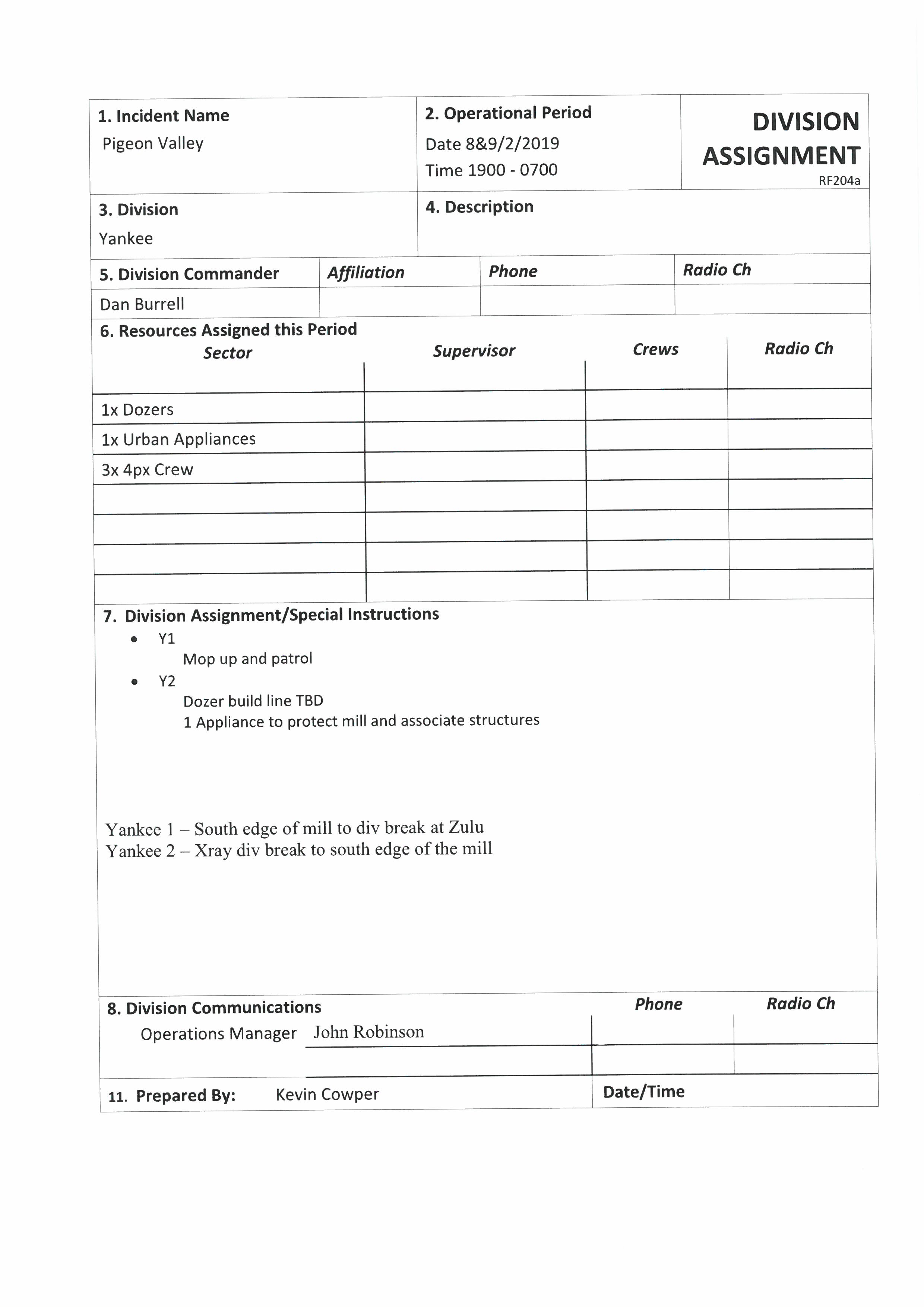 1. Incident Name
Pigeon Valley

2. Operational Period
Date 8&9/2/2019
Time 1900 - 0700

DIVISION ASSIGNMENT
RF204a

3. Division
Yankee

4. Description

| 5. Division Commander | Affiliation | Phone | Radio Ch |
|---|---|---|---|
| Dan Burrell | | | |

6. Resources Assigned this Period

| Sector | Supervisor | Crews | Radio Ch |
|---|---|---|---|
| 1x Dozers | | | |
| 1x Urban Appliances | | | |
| 3x 4px Crew | | | |
| | | | |
| | | | |
| | | | |
| | | | |

7. Division Assignment/Special Instructions
• Y1
Mop up and patrol
• Y2
Dozer build line TBD
1 Appliance to protect mill and associate structures

Yankee 1 – South edge of mill to div break at Zulu
Yankee 2 – Xray div break to south edge of the mill

8. Division Communications
Phone
Radio Ch
Operations Manager John Robinson

11. Prepared By: Kevin Cowper
Date/Time